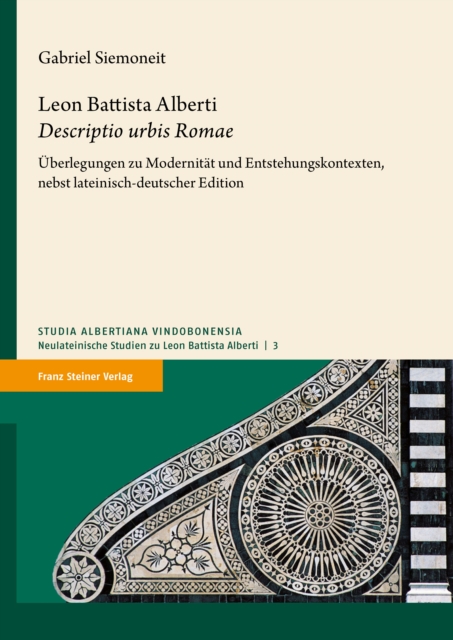 Gabriel Siemoneit

Leon Battista Alberti
Descriptio urbis Romae

Überlegungen zu Modernität und Entstehungskontexten, nebst lateinisch-deutscher Edition

STUDIA ALBERTIANA VINDOBONENSIA
Neulateinische Studien zu Leon Battista Alberti | 3

Franz Steiner Verlag